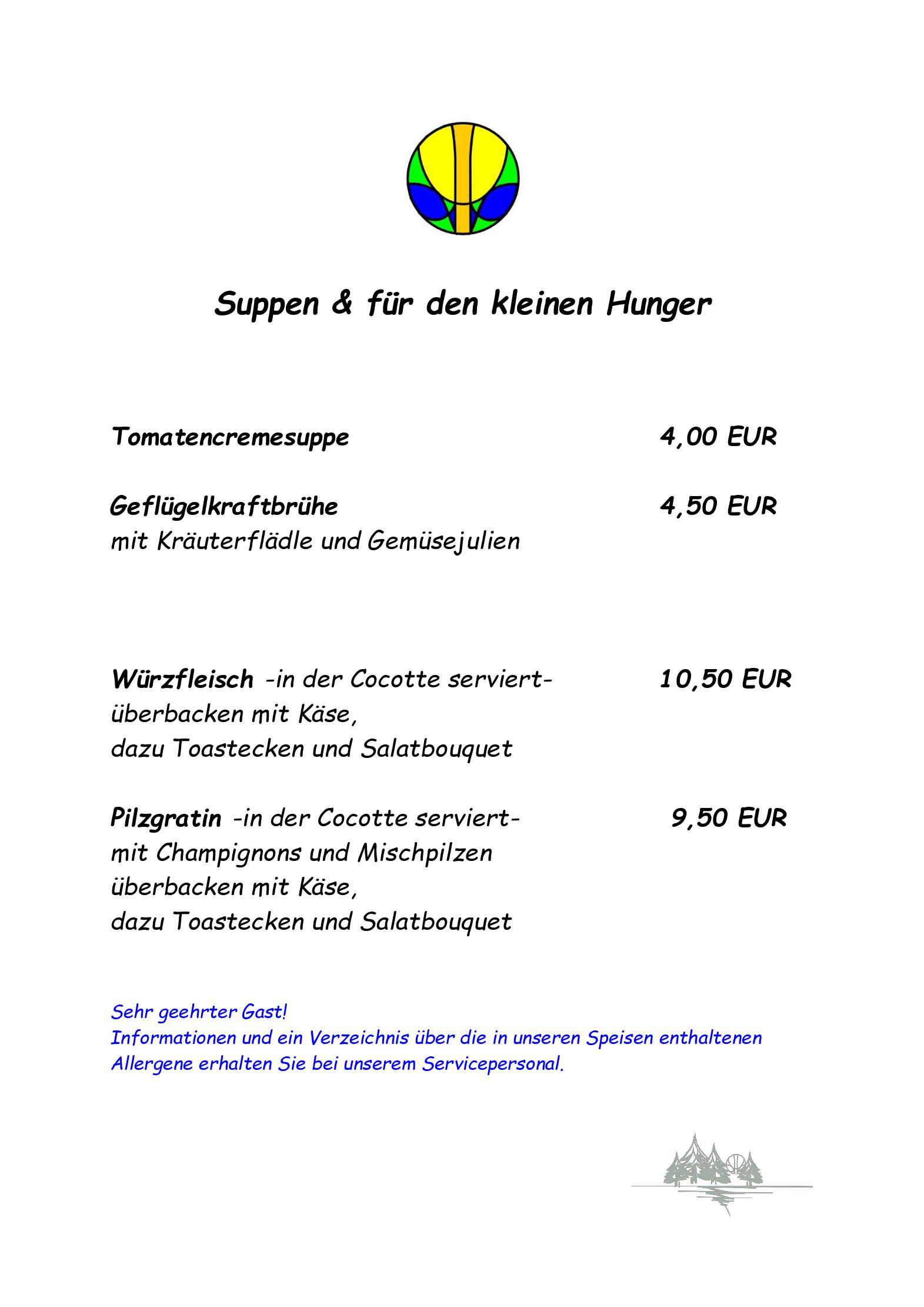 Suppen & für den kleinen Hunger

Tomatencremesuppe 4,00 EUR

Geflügelkraftbrühe 4,50 EUR
mit Kräuterflädle und Gemüsejulien

Würzfleisch -in der Cocotte serviert- 10,50 EUR
überbacken mit Käse,
dazu Toastecken und Salatbouquet

Pilzgratin -in der Cocotte serviert- 9,50 EUR
mit Champignons und Mischpilzen
überbacken mit Käse,
dazu Toastecken und Salatbouquet

Sehr geehrter Gast!
Informationen und ein Verzeichnis über die in unseren Speisen enthaltenen Allergene erhalten Sie bei unserem Servicepersonal.